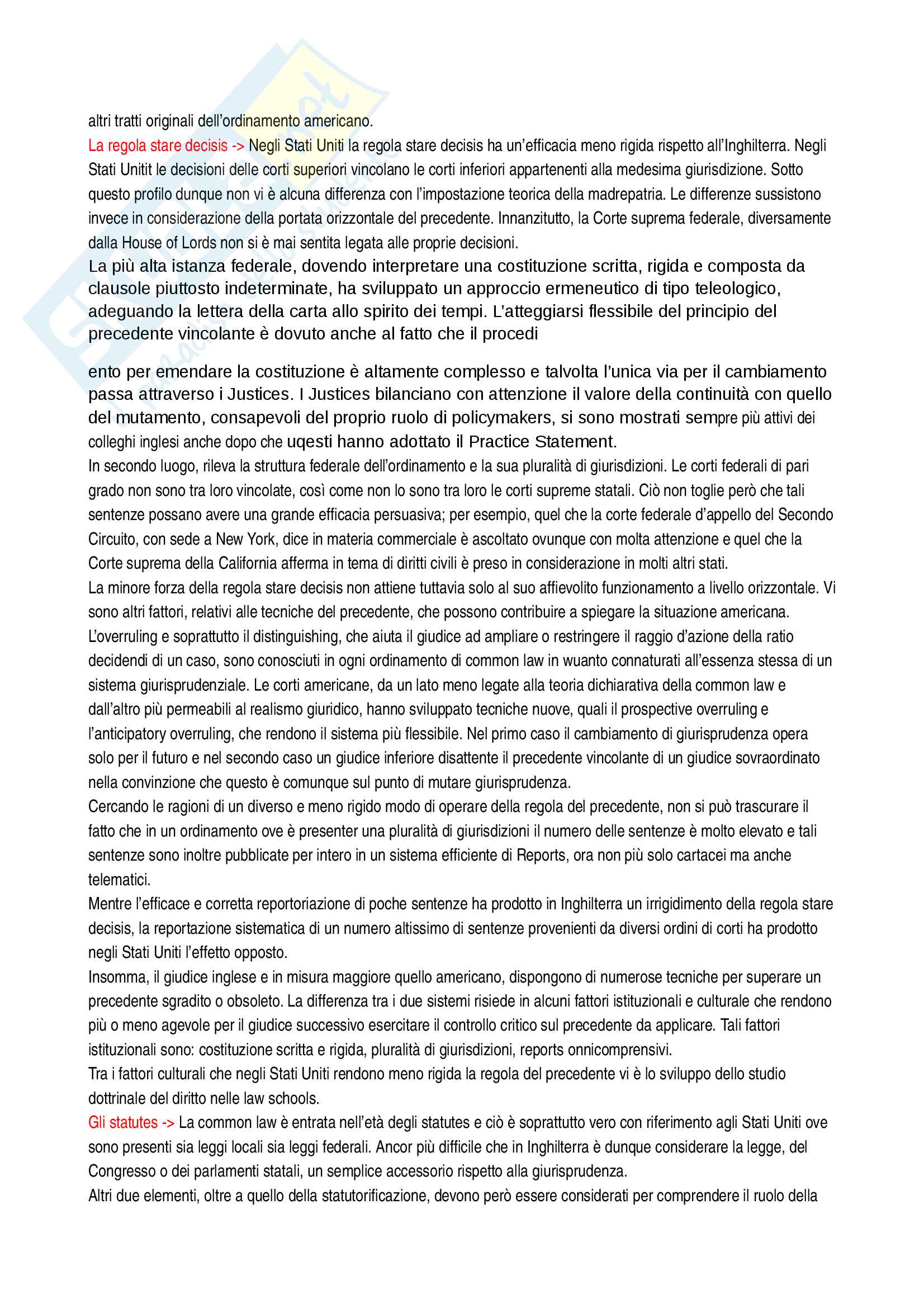 altri tratti originali dell'ordinamento americano.
La regola stare decisis -> Negli Stati Uniti la regola stare decisis ha un'efficacia meno rigida rispetto all'Inghilterra. Negli Stati Unitit le decisioni delle corti superiori vincolano le corti inferiori appartenenti alla medesima giurisdizione. Sotto questo profilo dunque non vi è alcuna differenza con l'impostazione teorica della madrepatria. Le differenze sussistono invece in considerazione della portata orizzontale del precedente. Innanzitutto, la Corte suprema federale, diversamente dalla House of Lords non si è mai sentita legata alle proprie decisioni.
La più alta istanza federale, dovendo interpretare una costituzione scritta, rigida e composta da clausole piuttosto indeterminate, ha sviluppato un approccio ermeneutico di tipo teleologico, adeguando la lettera della carta allo spirito dei tempi. L'atteggiarsi flessibile del principio del precedente vincolante è dovuto anche al fatto che il procedi

ento per emendare la costituzione è altamente complesso e talvolta l'unica via per il cambiamento passa attraverso i Justices. I Justices bilanciano con attenzione il valore della continuità con quello del mutamento, consapevoli del proprio ruolo di policymakers, si sono mostrati sempre più attivi dei colleghi inglesi anche dopo che uqesti hanno adottato il Practice Statement.
In secondo luogo, rileva la struttura federale dell'ordinamento e la sua pluralità di giurisdizioni. Le corti federali di pari grado non sono tra loro vincolate, così come non lo sono tra loro le corti supreme statali. Ciò non toglie però che tali sentenze possano avere una grande efficacia persuasiva; per esempio, quel che la corte federale d'appello del Secondo Circuito, con sede a New York, dice in materia commerciale è ascoltato ovunque con molta attenzione e quel che la Corte suprema della California afferma in tema di diritti civili è preso in considerazione in molti altri stati.
La minore forza della regola stare decisis non attiene tuttavia solo al suo affievolito funzionamento a livello orizzontale. Vi sono altri fattori, relativi alle tecniche del precedente, che possono contribuire a spiegare la situazione americana. L'overruling e soprattutto il distinguishing, che aiuta il giudice ad ampliare o restringere il raggio d'azione della ratio decidendi di un caso, sono conosciuti in ogni ordinamento di common law in wuanto connaturati all'essenza stessa di un sistema giurisprudenziale. Le corti americane, da un lato meno legate alla teoria dichiarativa della common law e dall'altro più permeabili al realismo giuridico, hanno sviluppato tecniche nuove, quali il prospective overruling e l'anticipatory overruling, che rendono il sistema più flessibile. Nel primo caso il cambiamento di giurisprudenza opera solo per il futuro e nel secondo caso un giudice inferiore disattente il precedente vincolante di un giudice sovraordinato nella convinzione che questo è comunque sul punto di mutare giurisprudenza.
Cercando le ragioni di un diverso e meno rigido modo di operare della regola del precedente, non si può trascurare il fatto che in un ordinamento ove è presenter una pluralità di giurisdizioni il numero delle sentenze è molto elevato e tali sentenze sono inoltre pubblicate per intero in un sistema efficiente di Reports, ora non più solo cartacei ma anche telematici.
Mentre l'efficace e corretta reportoriazione di poche sentenze ha prodotto in Inghilterra un irrigidimento della regola stare decisis, la reportazione sistematica di un numero altissimo di sentenze provenienti da diversi ordini di corti ha prodotto negli Stati Uniti l'effetto opposto.
Insomma, il giudice inglese e in misura maggiore quello americano, dispongono di numerose tecniche per superare un precedente sgradito o obsoleto. La differenza tra i due sistemi risiede in alcuni fattori istituzionali e culturale che rendono più o meno agevole per il giudice successivo esercitare il controllo critico sul precedente da applicare. Tali fattori istituzionali sono: costituzione scritta e rigida, pluralità di giurisdizioni, reports onnicomprensivi.
Tra i fattori culturali che negli Stati Uniti rendono meno rigida la regola del precedente vi è lo sviluppo dello studio dottrinale del diritto nelle law schools.
Gli statutes -> La common law è entrata nell'età degli statutes e ciò è soprattutto vero con riferimento agli Stati Uniti ove sono presenti sia leggi locali sia leggi federali. Ancor più difficile che in Inghilterra è dunque considerare la legge, del Congresso o dei parlamenti statali, un semplice accessorio rispetto alla giurisprudenza.
Altri due elementi, oltre a quello della statutorificazione, devono però essere considerati per comprendere il ruolo della